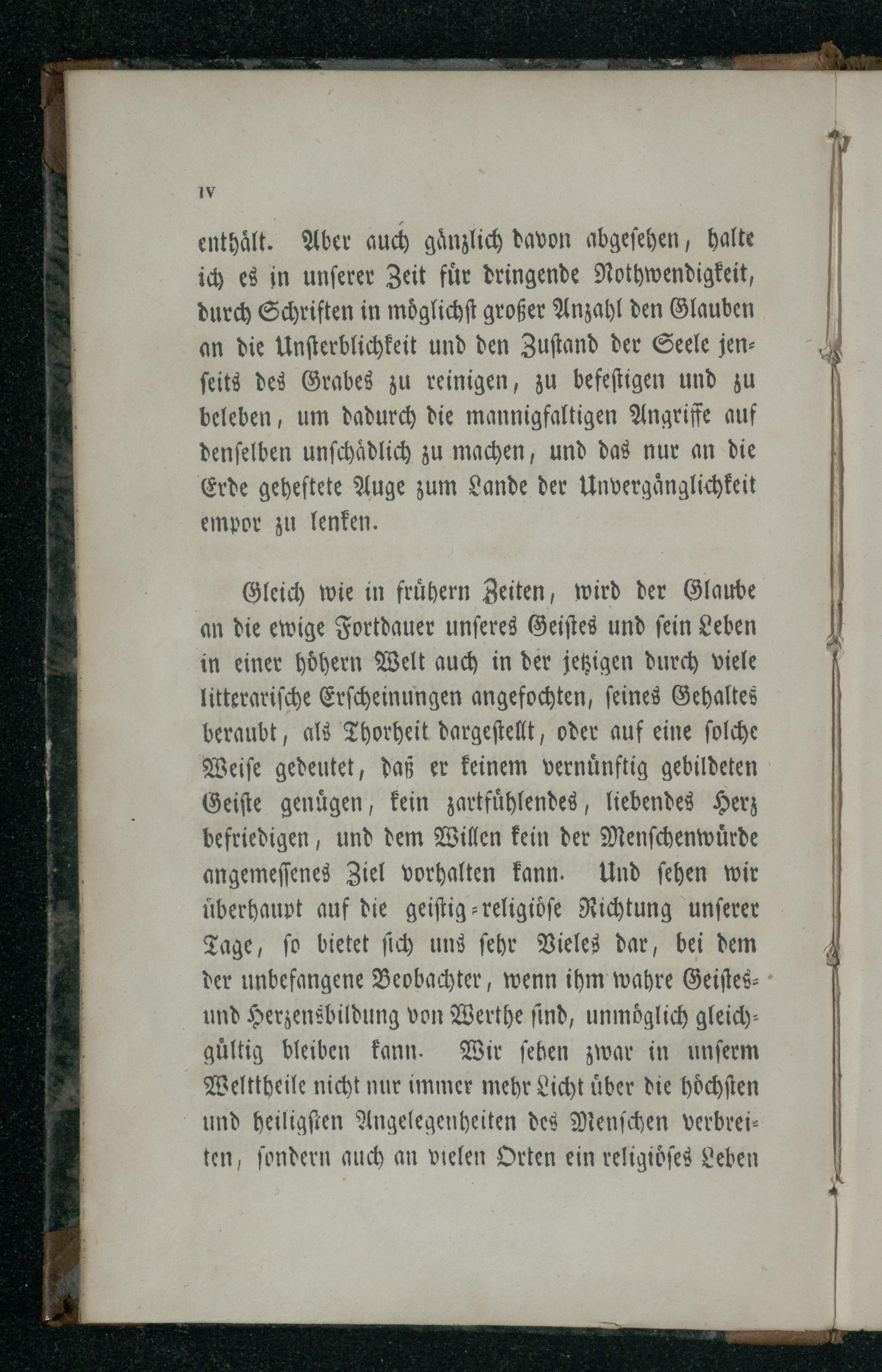 IV

enthält. Aber auch gänzlich davon abgesehen, halte ich es in unserer Zeit für dringende Nothwendigkeit, durch Schriften in möglichst großer Anzahl den Glauben an die Unsterblichkeit und den Zustand der Seele jenseits des Grabes zu reinigen, zu befestigen und zu beleben, um dadurch die mannigfaltigen Angriffe auf denselben unschädlich zu machen, und das nur an die Erde geheftete Auge zum Lande der Unvergänglichkeit empor zu lenken.

Gleich wie in frühern Zeiten, wird der Glaube an die ewige Fortdauer unseres Geistes und sein Leben in einer höhern Welt auch in der jetzigen durch viele litterarische Erscheinungen angefochten, seines Gehaltes beraubt, als Thorheit dargestellt, oder auf eine solche Weise gedeutet, daß er keinem vernünftig gebildeten Geiste genügen, kein zartfühlendes, liebendes Herz befriedigen, und dem Willen kein der Menschenwürde angemessenes Ziel vorhalten kann. Und sehen wir überhaupt auf die geistig-religiöse Richtung unserer Tage, so bietet sich uns sehr Vieles dar, bei dem der unbefangene Beobachter, wenn ihm wahre Geistes- und Herzensbildung von Werthe sind, unmöglich gleichgültig bleiben kann. Wir sehen zwar in unserm Welttheile nicht nur immer mehr Licht über die höchsten und heiligsten Angelegenheiten des Menschen verbreiten, sondern auch an vielen Orten ein religiöses Leben